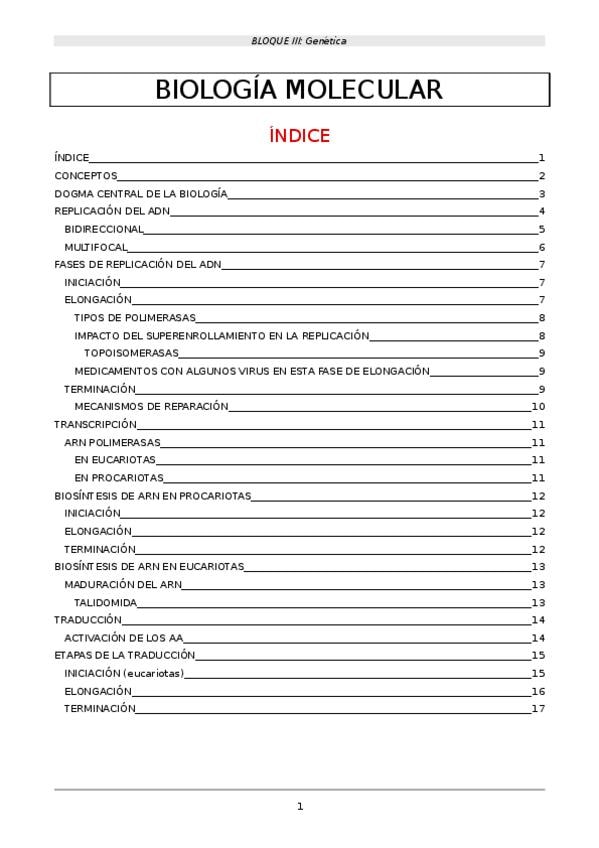 BLOQUE III: Genética

BIOLOGÍA MOLECULAR

ÍNDICE

ÍNDICE 1
CONCEPTOS 2
DOGMA CENTRAL DE LA BIOLOGÍA 3
REPLICACIÓN DEL ADN 4
BIDIRECCIONAL 5
MULTIFOCAL 6
FASES DE REPLICACIÓN DEL ADN 7
INICIACIÓN 7
ELONGACIÓN 7
TIPOS DE POLIMERASAS 8
IMPACTO DEL SUPERENROLLAMIENTO EN LA REPLICACIÓN 8
TOPOISOMERASAS 9
MEDICAMENTOS CON ALGUNOS VIRUS EN ESTA FASE DE ELONGACIÓN 9
TERMINACIÓN 9
MECANISMOS DE REPARACIÓN 10
TRANSCRIPCIÓN 11
ARN POLIMERASAS 11
EN EUCARIOTAS 11
EN PROCARIOTAS 11
BIOSÍNTESIS DE ARN EN PROCARIOTAS 12
INICIACIÓN 12
ELONGACIÓN 12
TERMINACIÓN 12
BIOSÍNTESIS DE ARN EN EUCARIOTAS 13
MADURACIÓN DEL ARN 13
TALIDOMIDA 13
TRADUCCIÓN 14
ACTIVACIÓN DE LOS AA 14
ETAPAS DE LA TRADUCCIÓN 15
INICIACIÓN (eucariotas) 15
ELONGACIÓN 16
TERMINACIÓN 17

1